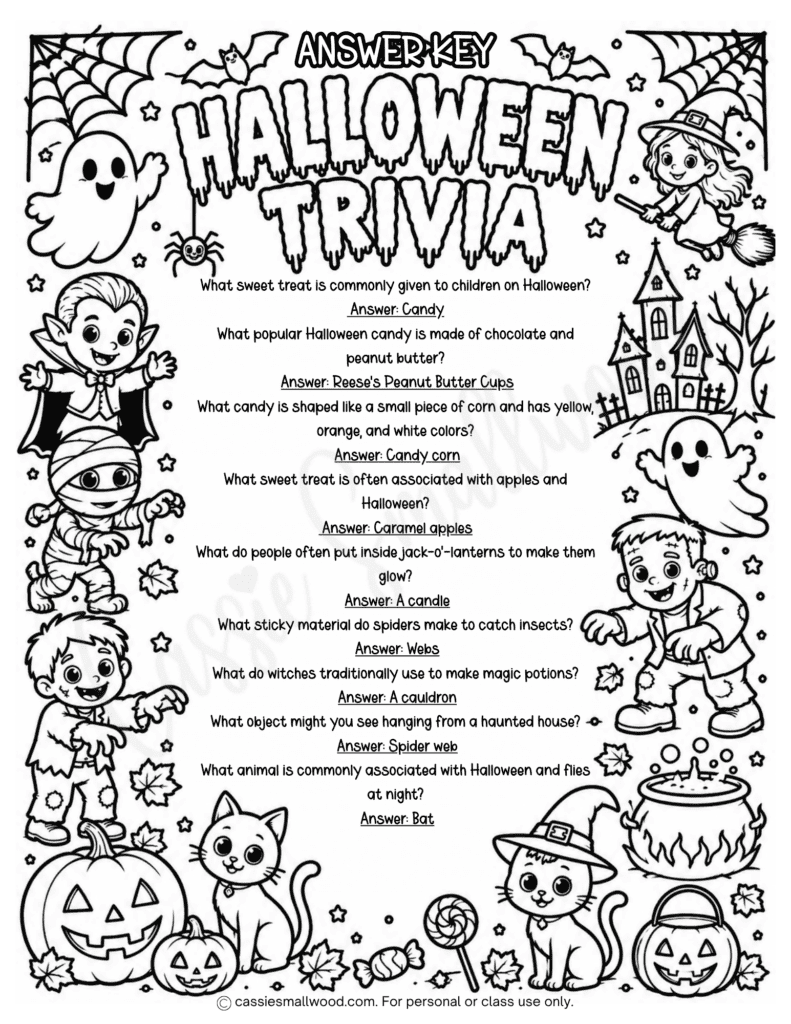 ANSWER KEY

HALLOWEEN TRIVIA

What sweet treat is commonly given to children on Halloween?
Answer: Candy

What popular Halloween candy is made of chocolate and peanut butter?
Answer: Reese's Peanut Butter Cups

What candy is shaped like a small piece of corn and has yellow, orange, and white colors?
Answer: Candy corn

What sweet treat is often associated with apples and Halloween?
Answer: Caramel apples

What do people often put inside jack-o'-lanterns to make them glow?
Answer: A candle

What sticky material do spiders make to catch insects?
Answer: Webs

What do witches traditionally use to make magic potions?
Answer: A cauldron

What object might you see hanging from a haunted house?
Answer: Spider web

What animal is commonly associated with Halloween and flies at night?
Answer: Bat

Cassie Smallwood

© cassiesmallwood.com. For personal or class use only.